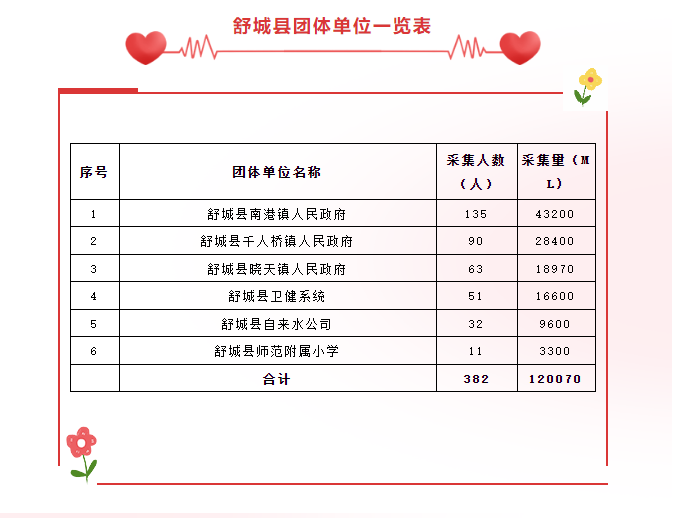 舒城县团体单位一览表

| 序号 | 团体单位名称 | 采集人数（人） | 采集量（ML） |
|---|---|---|---|
| 1 | 舒城县南港镇人民政府 | 135 | 43200 |
| 2 | 舒城县千人桥镇人民政府 | 90 | 28400 |
| 3 | 舒城县晓天镇人民政府 | 63 | 18970 |
| 4 | 舒城县卫健系统 | 51 | 16600 |
| 5 | 舒城县自来水公司 | 32 | 9600 |
| 6 | 舒城县师范附属小学 | 11 | 3300 |
| | 合计 | 382 | 120070 |